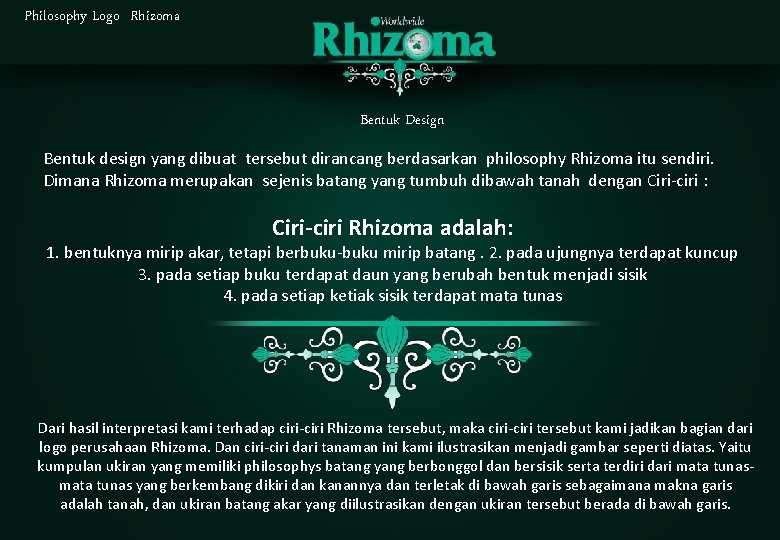 Philosophy Logo Rhizoma

Worldwide
Rhizoma

Bentuk Design

Bentuk design yang dibuat tersebut dirancang berdasarkan philosophy Rhizoma itu sendiri. Dimana Rhizoma merupakan sejenis batang yang tumbuh dibawah tanah dengan Ciri-ciri :

Ciri-ciri Rhizoma adalah:

1. bentuknya mirip akar, tetapi berbuku-buku mirip batang . 2. pada ujungnya terdapat kuncup
3. pada setiap buku terdapat daun yang berubah bentuk menjadi sisik
4. pada setiap ketiak sisik terdapat mata tunas

Dari hasil interpretasi kami terhadap ciri-ciri Rhizoma tersebut, maka ciri-ciri tersebut kami jadikan bagian dari logo perusahaan Rhizoma. Dan ciri-ciri dari tanaman ini kami ilustrasikan menjadi gambar seperti diatas. Yaitu kumpulan ukiran yang memiliki philosophys batang yang berbonggol dan bersisik serta terdiri dari mata tunas-mata tunas yang berkembang dikiri dan kanannya dan terletak di bawah garis sebagaimana makna garis adalah tanah, dan ukiran batang akar yang diilustrasikan dengan ukiran tersebut berada di bawah garis.